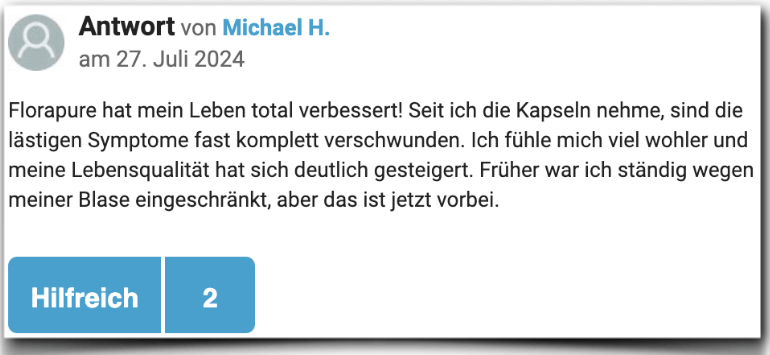 Antwort von Michael H.
am 27. Juli 2024

Florapure hat mein Leben total verbessert! Seit ich die Kapseln nehme, sind die lästigen Symptome fast komplett verschwunden. Ich fühle mich viel wohler und meine Lebensqualität hat sich deutlich gesteigert. Früher war ich ständig wegen meiner Blase eingeschränkt, aber das ist jetzt vorbei.

Hilfreich 2